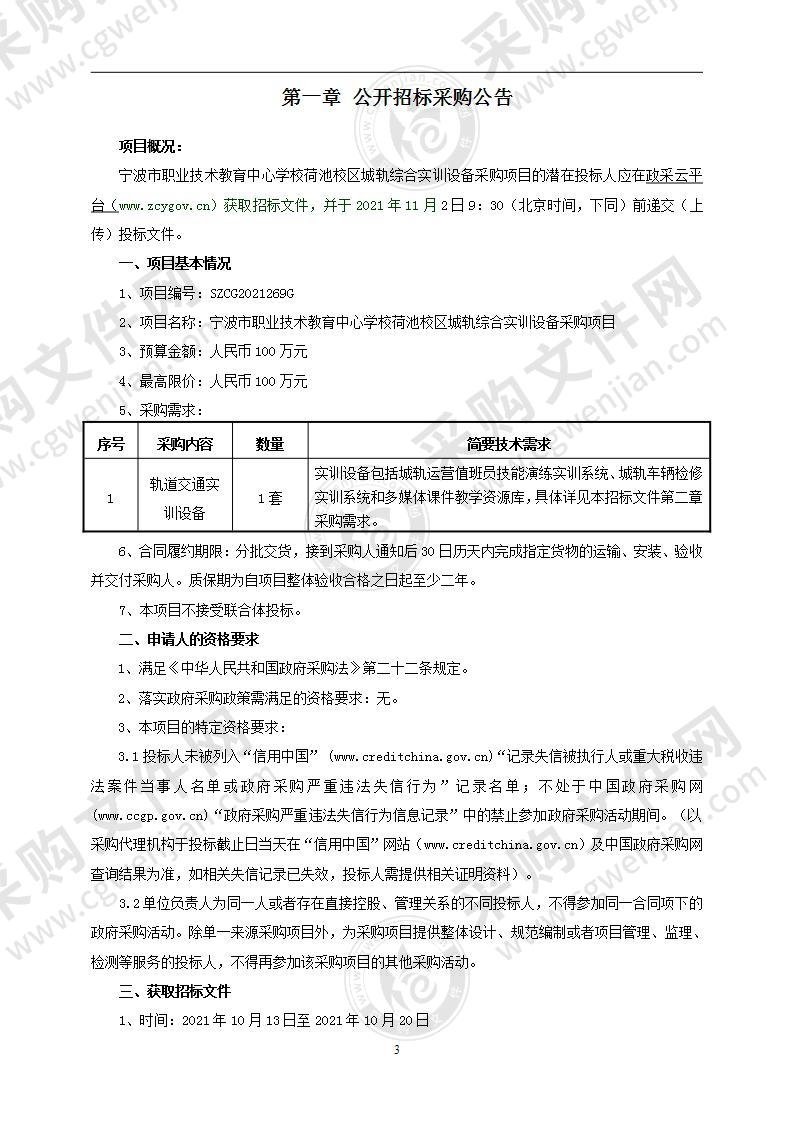 第一章 公开招标采购公告

项目概况：

宁波市职业技术教育中心学校荷池校区城轨综合实训设备采购项目的潜在投标人应在政采云平台（www.zcygov.cn）获取招标文件，并于 2021 年 11 月 2 日 9：30（北京时间，下同）前递交（上传）投标文件。

一、项目基本情况

1、项目编号：SZCG2021269G

2、项目名称：宁波市职业技术教育中心学校荷池校区城轨综合实训设备采购项目

3、预算金额：人民币 100 万元

4、最高限价：人民币 100 万元

5、采购需求：

| 序号 | 采购内容 | 数量 | 简要技术需求 |
|---|---|---|---|
| 1 | 轨道交通实训设备 | 1 套 | 实训设备包括城轨运营值班员技能演练实训系统、城轨车辆检修实训系统和多媒体课件教学资源库，具体详见本招标文件第二章采购需求。 |

6、合同履约期限：分批交货，接到采购人通知后 30 日历天内完成指定货物的运输、安装、验收并交付采购人。质保期为自项目整体验收合格之日起至少二年。

7、本项目不接受联合体投标。

二、申请人的资格要求

1、满足《中华人民共和国政府采购法》第二十二条规定。

2、落实政府采购政策需满足的资格要求：无。

3、本项目的特定资格要求：

3.1 投标人未被列入“信用中国” (www.creditchina.gov.cn)“记录失信被执行人或重大税收违法案件当事人名单或政府采购严重违法失信行为”记录名单；不处于中国政府采购网(www.ccgp.gov.cn)“政府采购严重违法失信行为信息记录”中的禁止参加政府采购活动期间。（以采购代理机构于投标截止日当天在“信用中国”网站（www.creditchina.gov.cn）及中国政府采购网查询结果为准，如相关失信记录已失效，投标人需提供相关证明资料）。

3.2 单位负责人为同一人或者存在直接控股、管理关系的不同投标人，不得参加同一合同项下的政府采购活动。除单一来源采购项目外，为采购项目提供整体设计、规范编制或者项目管理、监理、检测等服务的投标人，不得再参加该采购项目的其他采购活动。

三、获取招标文件

1、时间：2021 年 10 月 13 日至 2021 年 10 月 20 日

3